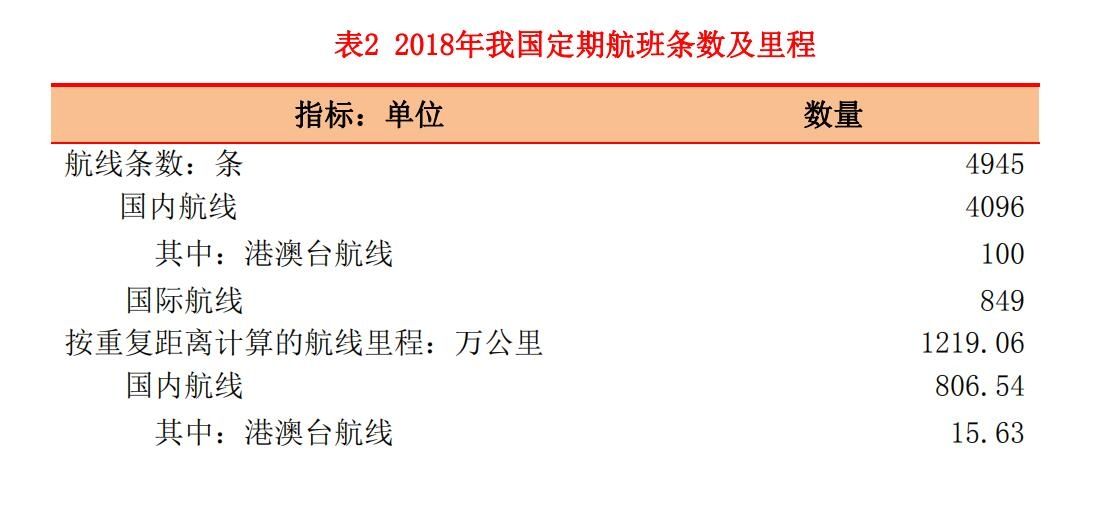 表2 2018年我国定期航班条数及里程

| 指标：单位 | 数量 |
|---|---|
| 航线条数：条 | 4945 |
| 国内航线 | 4096 |
| 其中：港澳台航线 | 100 |
| 国际航线 | 849 |
| 按重复距离计算的航线里程：万公里 | 1219.06 |
| 国内航线 | 806.54 |
| 其中：港澳台航线 | 15.63 |